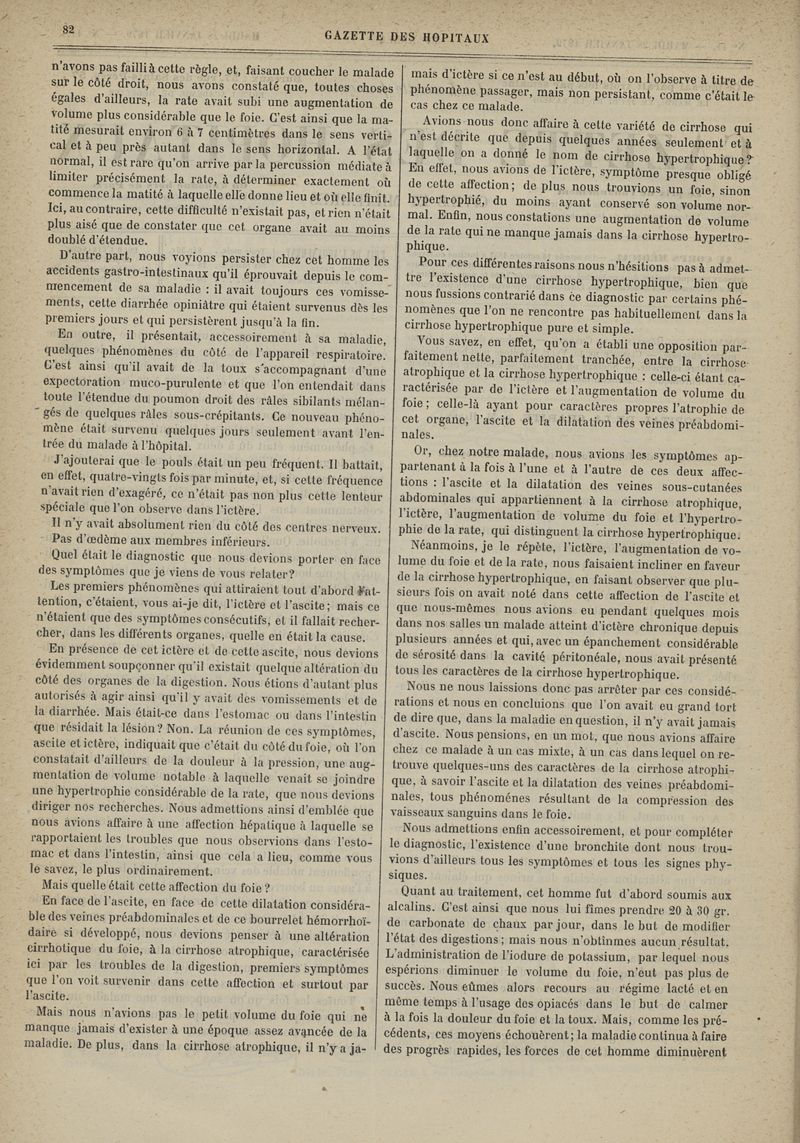 82

GAZETTE DES HOPITAUX

n'avons pas failli à cette règle, et, faisant coucher le malade sur le côté droit, nous avons constaté que, toutes choses égales d'ailleurs, la rate avait subi une augmentation de volume plus considérable que le foie. C'est ainsi que la matité mesurait environ 6 à 7 centimètres dans le sens vertical et à peu près autant dans le sens horizontal. A l'état normal, il est rare qu'on arrive par la percussion médiate à limiter précisément la rate, à déterminer exactement où commence la matité à laquelle elle donne lieu et où elle finit. Ici, au contraire, cette difficulté n'existait pas, et rien n'était plus aisé que de constater que cet organe avait au moins doublé d'étendue.

D'autre part, nous voyions persister chez cet homme les accidents gastro-intestinaux qu'il éprouvait depuis le commencement de sa maladie : il avait toujours ces vomissements, cette diarrhée opiniâtre qui étaient survenus dès les premiers jours et qui persistèrent jusqu'à la fin.

En outre, il présentait, accessoirement à sa maladie, quelques phénomènes du côté de l'appareil respiratoire. C'est ainsi qu'il avait de la toux s'accompagnant d'une expectoration muco-purulente et que l'on entendait dans toute l'étendue du poumon droit des râles sibilants mélangés de quelques râles sous-crépitants. Ce nouveau phénomène était survenu quelques jours seulement avant l'entrée du malade à l'hôpital.

J'ajouterai que le pouls était un peu fréquent. Il battait, en effet, quatre-vingts fois par minute, et, si cette fréquence n'avait rien d'exagéré, ce n'était pas non plus cette lenteur spéciale que l'on observe dans l'ictère.

Il n'y avait absolument rien du côté des centres nerveux. Pas d'œdème aux membres inférieurs.

Quel était le diagnostic que nous devions porter en face des symptômes que je viens de vous relater?

Les premiers phénomènes qui attiraient tout d'abord l'attention, c'étaient, vous ai-je dit, l'ictère et l'ascite; mais ce n'étaient que des symptômes consécutifs, et il fallait rechercher, dans les différents organes, quelle en était la cause.

En présence de cet ictère et de cette ascite, nous devions évidemment soupçonner qu'il existait quelque altération du côté des organes de la digestion. Nous étions d'autant plus autorisés à agir ainsi qu'il y avait des vomissements et de la diarrhée. Mais était-ce dans l'estomac ou dans l'intestin que résidait la lésion? Non. La réunion de ces symptômes, ascite et ictère, indiquait que c'était du côté du foie, où l'on constatait d'ailleurs de la douleur à la pression, une augmentation de volume notable à laquelle venait se joindre une hypertrophie considérable de la rate, que nous devions diriger nos recherches. Nous admettions ainsi d'emblée que nous avions affaire à une affection hépatique à laquelle se rapportaient les troubles que nous observions dans l'estomac et dans l'intestin, ainsi que cela a lieu, comme vous le savez, le plus ordinairement.

Mais quelle était cette affection du foie?

En face de l'ascite, en face de cette dilatation considérable des veines préabdominales et de ce bourrelet hémorrhoïdaire si développé, nous devions penser à une altération cirrhotique du foie, à la cirrhose atrophique, caractérisée ici par les troubles de la digestion, premiers symptômes que l'on voit survenir dans cette affection et surtout par l'ascite.

Mais nous n'avions pas le petit volume du foie qui ne manque jamais d'exister à une époque assez avancée de la maladie. De plus, dans la cirrhose atrophique, il n'y a jamais d'ictère si ce n'est au début, où on l'observe à titre de phénomène passager, mais non persistant, comme c'était le cas chez ce malade.

Avions-nous donc affaire à cette variété de cirrhose qui n'est décrite que depuis quelques années seulement et à laquelle on a donné le nom de cirrhose hypertrophique? En effet, nous avions de l'ictère, symptôme presque obligé de cette affection; de plus nous trouvions un foie, sinon hypertrophié, du moins ayant conservé son volume normal. Enfin, nous constations une augmentation de volume de la rate qui ne manque jamais dans la cirrhose hypertrophique.

Pour ces différentes raisons nous n'hésitions pas à admettre l'existence d'une cirrhose hypertrophique, bien que nous fussions contrarié dans ce diagnostic par certains phénomènes que l'on ne rencontre pas habituellement dans la cirrhose hypertrophique pure et simple.

Vous savez, en effet, qu'on a établi une opposition parfaitement nette, parfaitement tranchée, entre la cirrhose atrophique et la cirrhose hypertrophique : celle-ci étant caractérisée par de l'ictère et l'augmentation de volume du foie; celle-là ayant pour caractères propres l'atrophie de cet organe, l'ascite et la dilatation des veines préabdominales.

Or, chez notre malade, nous avions les symptômes appartenant à la fois à l'une et à l'autre de ces deux affections : l'ascite et la dilatation des veines sous-cutanées abdominales qui appartiennent à la cirrhose atrophique, l'ictère, l'augmentation de volume du foie et l'hypertrophie de la rate, qui distinguent la cirrhose hypertrophique.

Néanmoins, je le répète, l'ictère, l'augmentation de volume du foie et de la rate, nous faisaient incliner en faveur de la cirrhose hypertrophique, en faisant observer que plusieurs fois on avait noté dans cette affection de l'ascite et que nous-mêmes nous avions eu pendant quelques mois dans nos salles un malade atteint d'ictère chronique depuis plusieurs années et qui, avec un épanchement considérable de sérosité dans la cavité péritonéale, nous avait présenté tous les caractères de la cirrhose hypertrophique.

Nous ne nous laissions donc pas arrêter par ces considérations et nous en concluions que l'on avait eu grand tort de dire que, dans la maladie en question, il n'y avait jamais d'ascite. Nous pensions, en un mot, que nous avions affaire chez ce malade à un cas mixte, à un cas dans lequel on retrouve quelques-uns des caractères de la cirrhose atrophique, à savoir l'ascite et la dilatation des veines préabdominales, tous phénomènes résultant de la compression des vaisseaux sanguins dans le foie.

Nous admettions enfin accessoirement, et pour compléter le diagnostic, l'existence d'une bronchite dont nous trouvions d'ailleurs tous les symptômes et tous les signes physiques.

Quant au traitement, cet homme fut d'abord soumis aux alcalins. C'est ainsi que nous lui fîmes prendre 20 à 30 gr. de carbonate de chaux par jour, dans le but de modifier l'état des digestions; mais nous n'obtînmes aucun résultat. L'administration de l'iodure de potassium, par lequel nous espérions diminuer le volume du foie, n'eut pas plus de succès. Nous eûmes alors recours au régime lacté et en même temps à l'usage des opiacés dans le but de calmer à la fois la douleur du foie et la toux. Mais, comme les précédents, ces moyens échouèrent; la maladie continua à faire des progrès rapides, les forces de cet homme diminuèrent